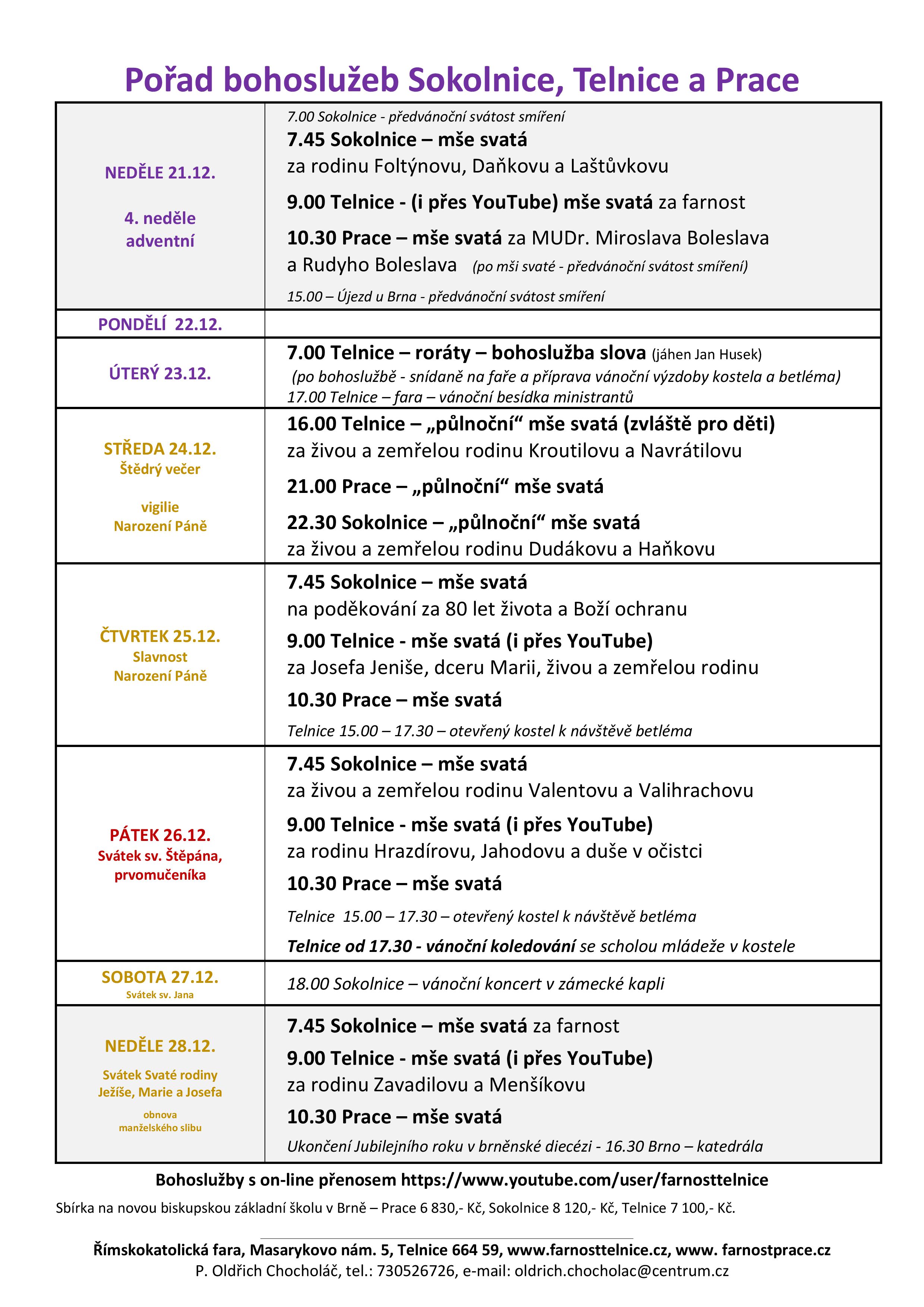 Pořad bohoslužeb Sokolnice, Telnice a Prace

| | |
|---|---|
| NEDĚLE 21.12. 4. neděle adventní | 7.00 Sokolnice - předvánoční svátost smíření 7.45 Sokolnice – mše svatá za rodinu Foltýnovu, Daňkovu a Laštůvkovu 9.00 Telnice - (i přes YouTube) mše svatá za farnost 10.30 Prace – mše svatá za MUDr. Miroslava Boleslava a Rudyho Boleslava (po mši svaté - předvánoční svátost smíření) 15.00 – Újezd u Brna - předvánoční svátost smíření |
| PONDĚLÍ 22.12. | |
| ÚTERÝ 23.12. | 7.00 Telnice – roráty – bohoslužba slova (jáhen Jan Husek) (po bohoslužbě - snídaně na faře a příprava vánoční výzdoby kostela a betléma) 17.00 Telnice – fara – vánoční besídka ministrantů |
| STŘEDA 24.12. Štědrý večer vigilie Narození Páně | 16.00 Telnice – „půlnoční“ mše svatá (zvláště pro děti) za živou a zemřelou rodinu Kroutilovu a Navrátilovu 21.00 Prace – „půlnoční“ mše svatá 22.30 Sokolnice – „půlnoční“ mše svatá za živou a zemřelou rodinu Dudákovu a Haňkovu |
| ČTVRTEK 25.12. Slavnost Narození Páně | 7.45 Sokolnice – mše svatá na poděkování za 80 let života a Boží ochranu 9.00 Telnice - mše svatá (i přes YouTube) za Josefa Jeniše, dceru Marii, živou a zemřelou rodinu 10.30 Prace – mše svatá Telnice 15.00 – 17.30 – otevřený kostel k návštěvě betléma |
| PÁTEK 26.12. Svátek sv. Štěpána, prvomučeníka | 7.45 Sokolnice – mše svatá za živou a zemřelou rodinu Valentovu a Valihrachovu 9.00 Telnice - mše svatá (i přes YouTube) za rodinu Hrazdírovu, Jahodovu a duše v očistci 10.30 Prace – mše svatá Telnice 15.00 – 17.30 – otevřený kostel k návštěvě betléma Telnice od 17.30 - vánoční koledování se scholou mládeže v kostele |
| SOBOTA 27.12. Svátek sv. Jana | 18.00 Sokolnice – vánoční koncert v zámecké kapli |
| NEDĚLE 28.12. Svátek Svaté rodiny Ježíše, Marie a Josefa obnova manželského slibu | 7.45 Sokolnice – mše svatá za farnost 9.00 Telnice - mše svatá (i přes YouTube) za rodinu Zavadilovu a Menšíkovu 10.30 Prace – mše svatá Ukončení Jubilejního roku v brněnské diecézi - 16.30 Brno – katedrála |

Bohoslužby s on-line přenosem https://www.youtube.com/user/farnosttelnice

Sbírka na novou biskupskou základní školu v Brně – Prace 6 830,- Kč, Sokolnice 8 120,- Kč, Telnice 7 100,- Kč.

Římskokatolická fara, Masarykovo nám. 5, Telnice 664 59, www.farnosttelnice.cz, www. farnostprace.cz
P. Oldřich Chocholáč, tel.: 730526726, e-mail: oldrich.chocholac@centrum.cz